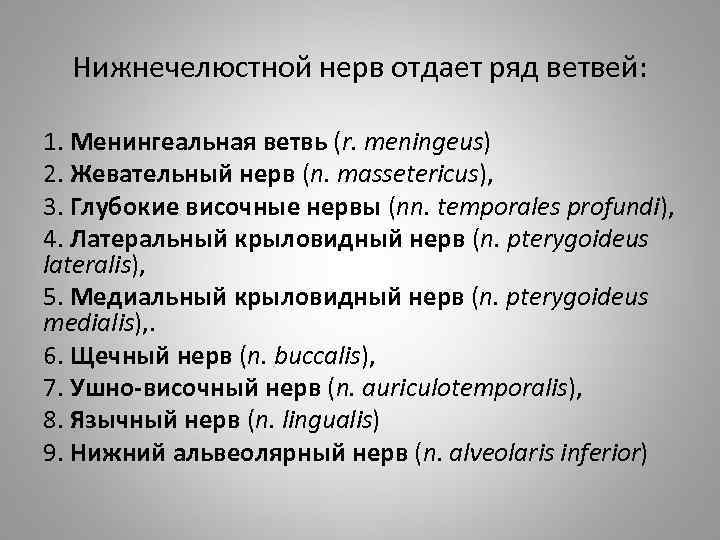 Нижнечелюстной нерв отдает ряд ветвей:

1. Менингеальная ветвь (r. meningeus)
2. Жевательный нерв (n. massetericus),
3. Глубокие височные нервы (nn. temporales profundi),
4. Латеральный крыловидный нерв (n. pterygoideus lateralis),
5. Медиальный крыловидный нерв (n. pterygoideus medialis),.
6. Щечный нерв (n. buccalis),
7. Ушно-височный нерв (n. auriculotemporalis),
8. Язычный нерв (n. lingualis)
9. Нижний альвеолярный нерв (n. alveolaris inferior)